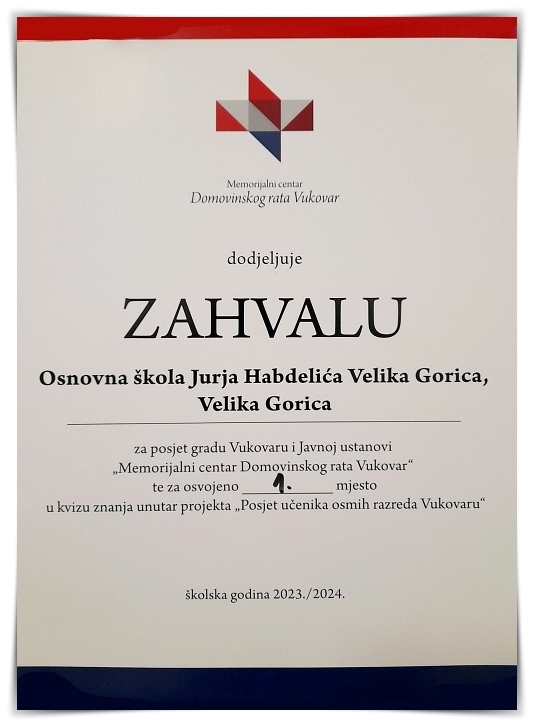 Memorijalni centar
Domovinskog rata Vukovar

dodjeljuje

ZAHVALU

Osnovna škola Jurja Habdelića Velika Gorica, Velika Gorica

za posjet gradu Vukovaru i Javnoj ustanovi „Memorijalni centar Domovinskog rata Vukovar“ te za osvojeno 1. mjesto u kvizu znanja unutar projekta „Posjet učenika osmih razreda Vukovaru“

školska godina 2023./2024.